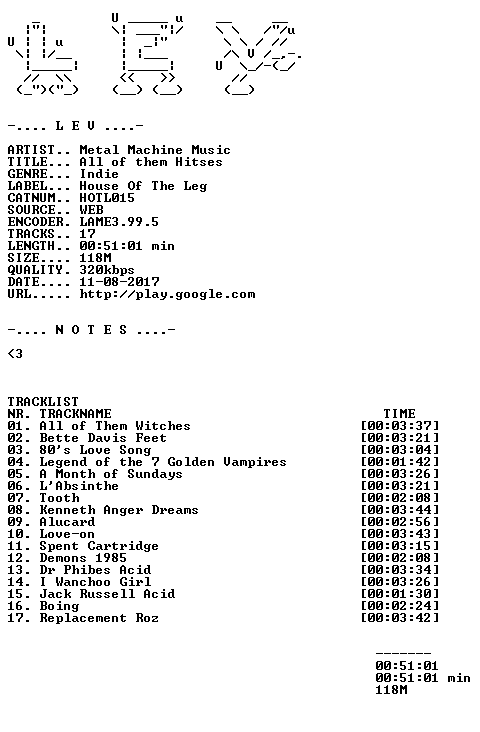 -.... L E V ....-

ARTIST.. Metal Machine Music
TITLE... All of them Hitses
GENRE... Indie
LABEL... House Of The Leg
CATNUM.. HOTL015
SOURCE.. WEB
ENCODER. LAME3.99.5
TRACKS.. 17
LENGTH.. 00:51:01 min
SIZE.... 118M
QUALITY. 320kbps
DATE.... 11-08-2017
URL..... http://play.google.com

-.... N O T E S ....-

<3

TRACKLIST
NR. TRACKNAME TIME
01. All of Them Witches [00:03:37]
02. Bette Davis Feet [00:03:21]
03. 80's Love Song [00:03:04]
04. Legend of the 7 Golden Vampires [00:01:42]
05. A Month of Sundays [00:03:26]
06. L'Absinthe [00:03:21]
07. Tooth [00:02:08]
08. Kenneth Anger Dreams [00:03:44]
09. Alucard [00:02:56]
10. Love-on [00:03:43]
11. Spent Cartridge [00:03:15]
12. Demons 1985 [00:02:08]
13. Dr Phibes Acid [00:03:34]
14. I Wanchoo Girl [00:03:26]
15. Jack Russell Acid [00:01:30]
16. Boing [00:02:24]
17. Replacement Roz [00:03:42]

-------
00:51:01
00:51:01 min
118M